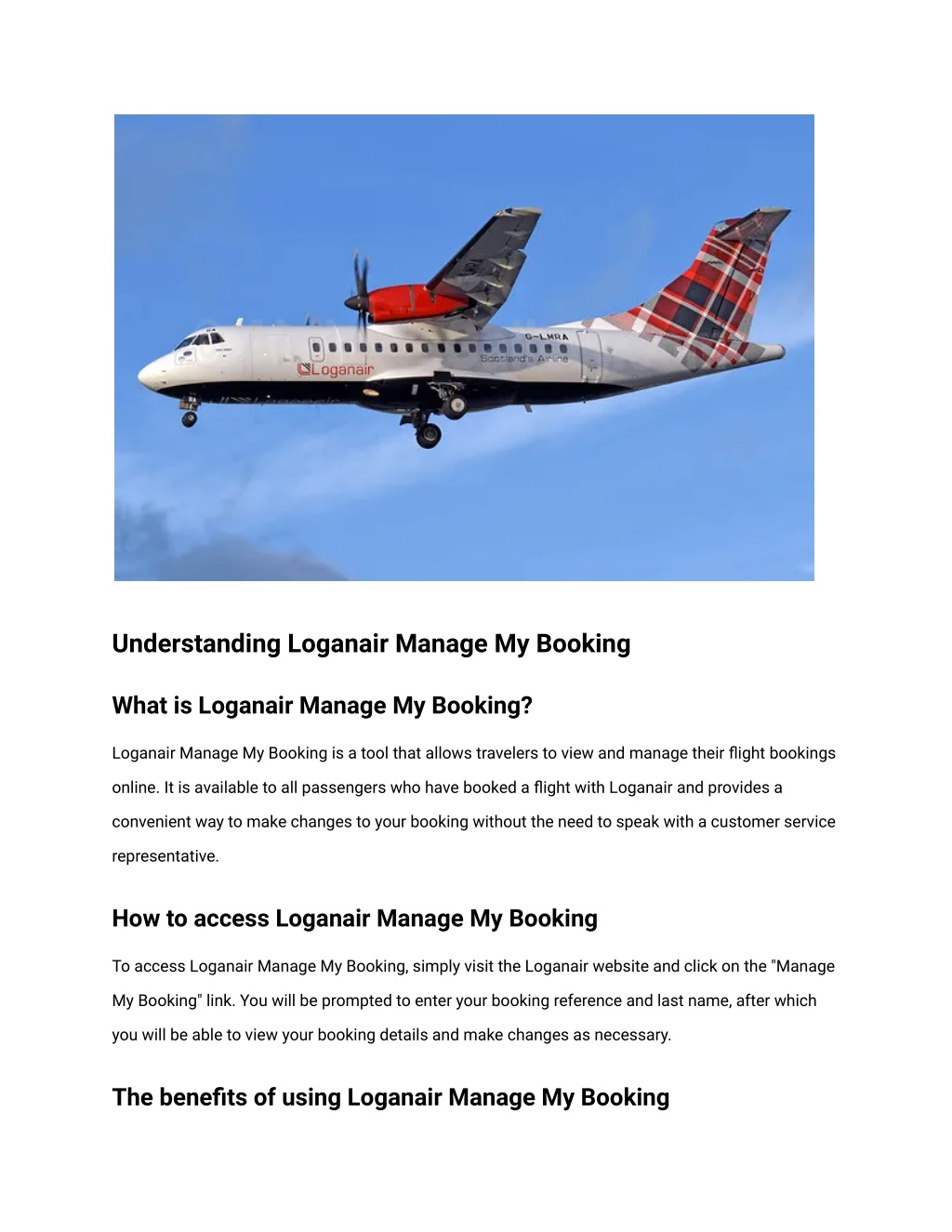 G-LMRA
Scotland's Airline
Loganair

Understanding Loganair Manage My Booking

What is Loganair Manage My Booking?

Loganair Manage My Booking is a tool that allows travelers to view and manage their flight bookings online. It is available to all passengers who have booked a flight with Loganair and provides a convenient way to make changes to your booking without the need to speak with a customer service representative.

How to access Loganair Manage My Booking

To access Loganair Manage My Booking, simply visit the Loganair website and click on the "Manage My Booking" link. You will be prompted to enter your booking reference and last name, after which you will be able to view your booking details and make changes as necessary.

The benefits of using Loganair Manage My Booking